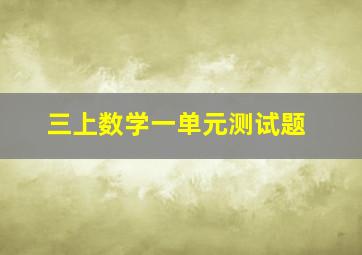 三上数学一单元测试题